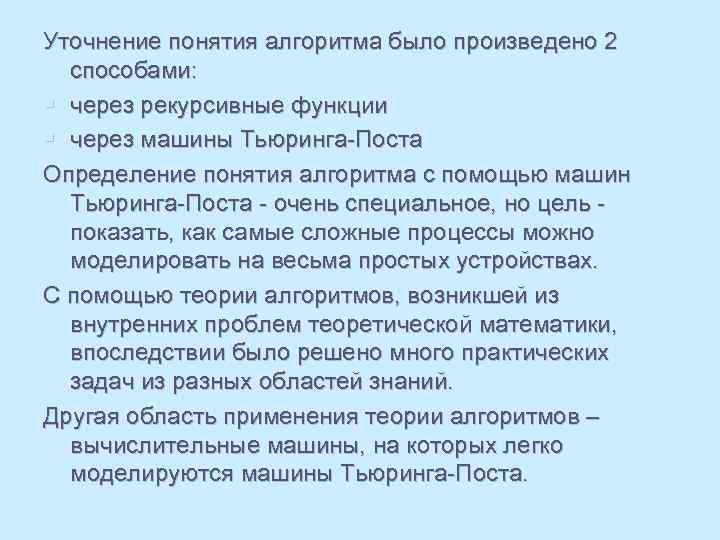 Уточнение понятия алгоритма было произведено 2 способами:

- через рекурсивные функции
- через машины Тьюринга-Поста

Определение понятия алгоритма с помощью машин Тьюринга-Поста - очень специальное, но цель - показать, как самые сложные процессы можно моделировать на весьма простых устройствах.

С помощью теории алгоритмов, возникшей из внутренних проблем теоретической математики, впоследствии было решено много практических задач из разных областей знаний.

Другая область применения теории алгоритмов – вычислительные машины, на которых легко моделируются машины Тьюринга-Поста.